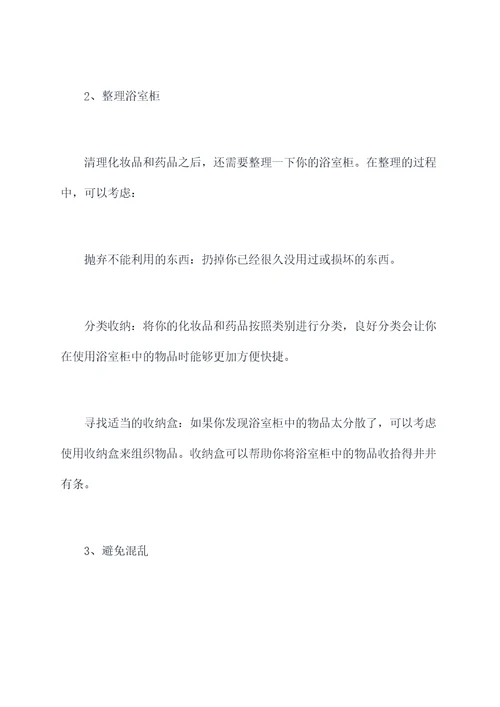 2、整理浴室柜

清理化妆品和药品之后，还需要整理一下你的浴室柜。在整理的过程中，可以考虑：

抛弃不能利用的东西：扔掉你已经很久没用过或损坏的东西。

分类收纳：将你的化妆品和药品按照类别进行分类，良好分类会让你在使用浴室柜中的物品时能够更加方便快捷。

寻找适当的收纳盒：如果你发现浴室柜中的物品太分散了，可以考虑使用收纳盒来组织物品。收纳盒可以帮助你将浴室柜中的物品收拾得井井有条。

3、避免混乱